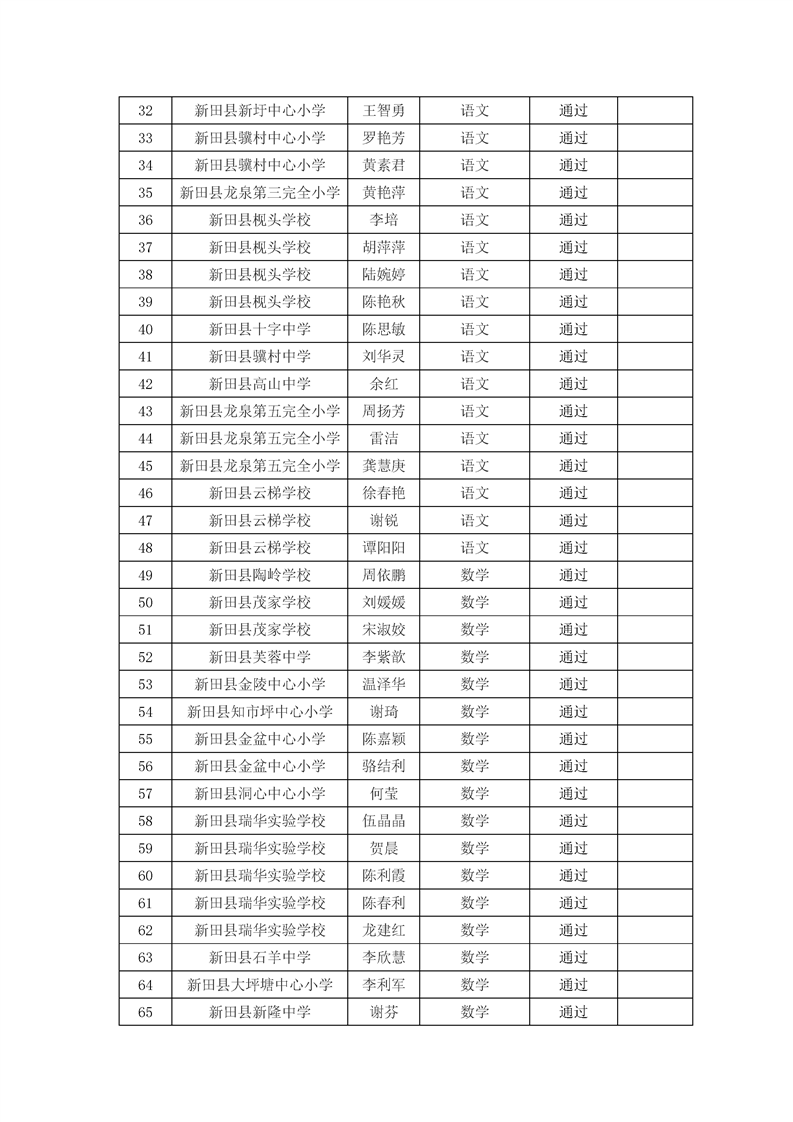 | 32 | 新田县新圩中心小学 | 王智勇 | 语文 | 通过 | |
|---|---|---|---|---|---|
| 33 | 新田县骥村中心小学 | 罗艳芳 | 语文 | 通过 | |
| 34 | 新田县骥村中心小学 | 黄素君 | 语文 | 通过 | |
| 35 | 新田县龙泉第三完全小学 | 黄艳萍 | 语文 | 通过 | |
| 36 | 新田县枧头学校 | 李培 | 语文 | 通过 | |
| 37 | 新田县枧头学校 | 胡萍萍 | 语文 | 通过 | |
| 38 | 新田县枧头学校 | 陆婉婷 | 语文 | 通过 | |
| 39 | 新田县枧头学校 | 陈艳秋 | 语文 | 通过 | |
| 40 | 新田县十字中学 | 陈思敏 | 语文 | 通过 | |
| 41 | 新田县骥村中学 | 刘华灵 | 语文 | 通过 | |
| 42 | 新田县高山中学 | 余红 | 语文 | 通过 | |
| 43 | 新田县龙泉第五完全小学 | 周扬芳 | 语文 | 通过 | |
| 44 | 新田县龙泉第五完全小学 | 雷洁 | 语文 | 通过 | |
| 45 | 新田县龙泉第五完全小学 | 龚慧庚 | 语文 | 通过 | |
| 46 | 新田县云梯学校 | 徐春艳 | 语文 | 通过 | |
| 47 | 新田县云梯学校 | 谢锐 | 语文 | 通过 | |
| 48 | 新田县云梯学校 | 谭阳阳 | 语文 | 通过 | |
| 49 | 新田县陶岭学校 | 周依鹏 | 数学 | 通过 | |
| 50 | 新田县茂家学校 | 刘媛媛 | 数学 | 通过 | |
| 51 | 新田县茂家学校 | 宋淑姣 | 数学 | 通过 | |
| 52 | 新田县芙蓉中学 | 李紫歆 | 数学 | 通过 | |
| 53 | 新田县金陵中心小学 | 温泽华 | 数学 | 通过 | |
| 54 | 新田县知市坪中心小学 | 谢琦 | 数学 | 通过 | |
| 55 | 新田县金盆中心小学 | 陈嘉颖 | 数学 | 通过 | |
| 56 | 新田县金盆中心小学 | 骆结利 | 数学 | 通过 | |
| 57 | 新田县洞心中心小学 | 何莹 | 数学 | 通过 | |
| 58 | 新田县瑞华实验学校 | 伍晶晶 | 数学 | 通过 | |
| 59 | 新田县瑞华实验学校 | 贺晨 | 数学 | 通过 | |
| 60 | 新田县瑞华实验学校 | 陈利霞 | 数学 | 通过 | |
| 61 | 新田县瑞华实验学校 | 陈春利 | 数学 | 通过 | |
| 62 | 新田县瑞华实验学校 | 龙建红 | 数学 | 通过 | |
| 63 | 新田县石羊中学 | 李欣慧 | 数学 | 通过 | |
| 64 | 新田县大坪塘中心小学 | 李利军 | 数学 | 通过 | |
| 65 | 新田县新隆中学 | 谢芬 | 数学 | 通过 | |